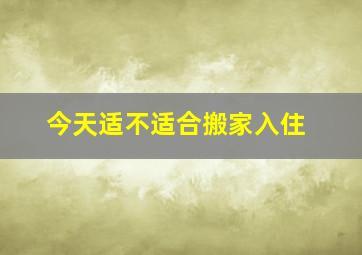 今天适不适合搬家入住